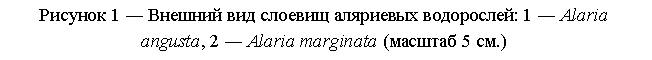 Рисунок 1 — Внешний вид слоевищ аляриевых водорослей: 1 — Alaria angusta, 2 — Alaria marginata (масштаб 5 см.)